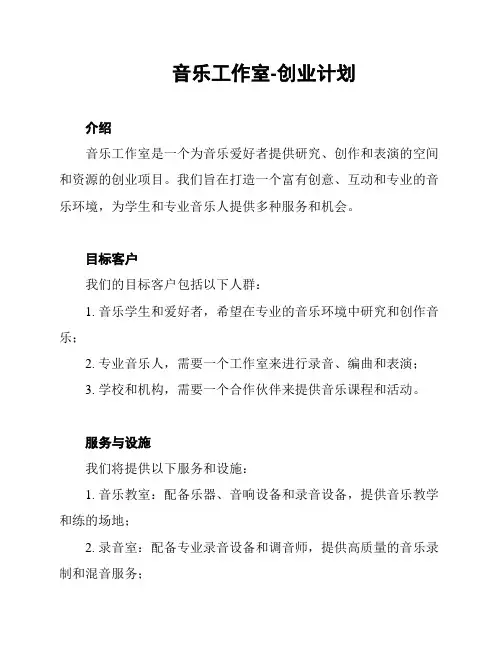 音乐工作室-创业计划

介绍

音乐工作室是一个为音乐爱好者提供研究、创作和表演的空间和资源的创业项目。我们旨在打造一个富有创意、互动和专业的音乐环境，为学生和专业音乐人提供多种服务和机会。

目标客户

我们的目标客户包括以下人群：

1. 音乐学生和爱好者，希望在专业的音乐环境中研究和创作音乐；

2. 专业音乐人，需要一个工作室来进行录音、编曲和表演；

3. 学校和机构，需要一个合作伙伴来提供音乐课程和活动。

服务与设施

我们将提供以下服务和设施：

1. 音乐教室：配备乐器、音响设备和录音设备，提供音乐教学和练的场地；

2. 录音室：配备专业录音设备和调音师，提供高质量的音乐录制和混音服务；